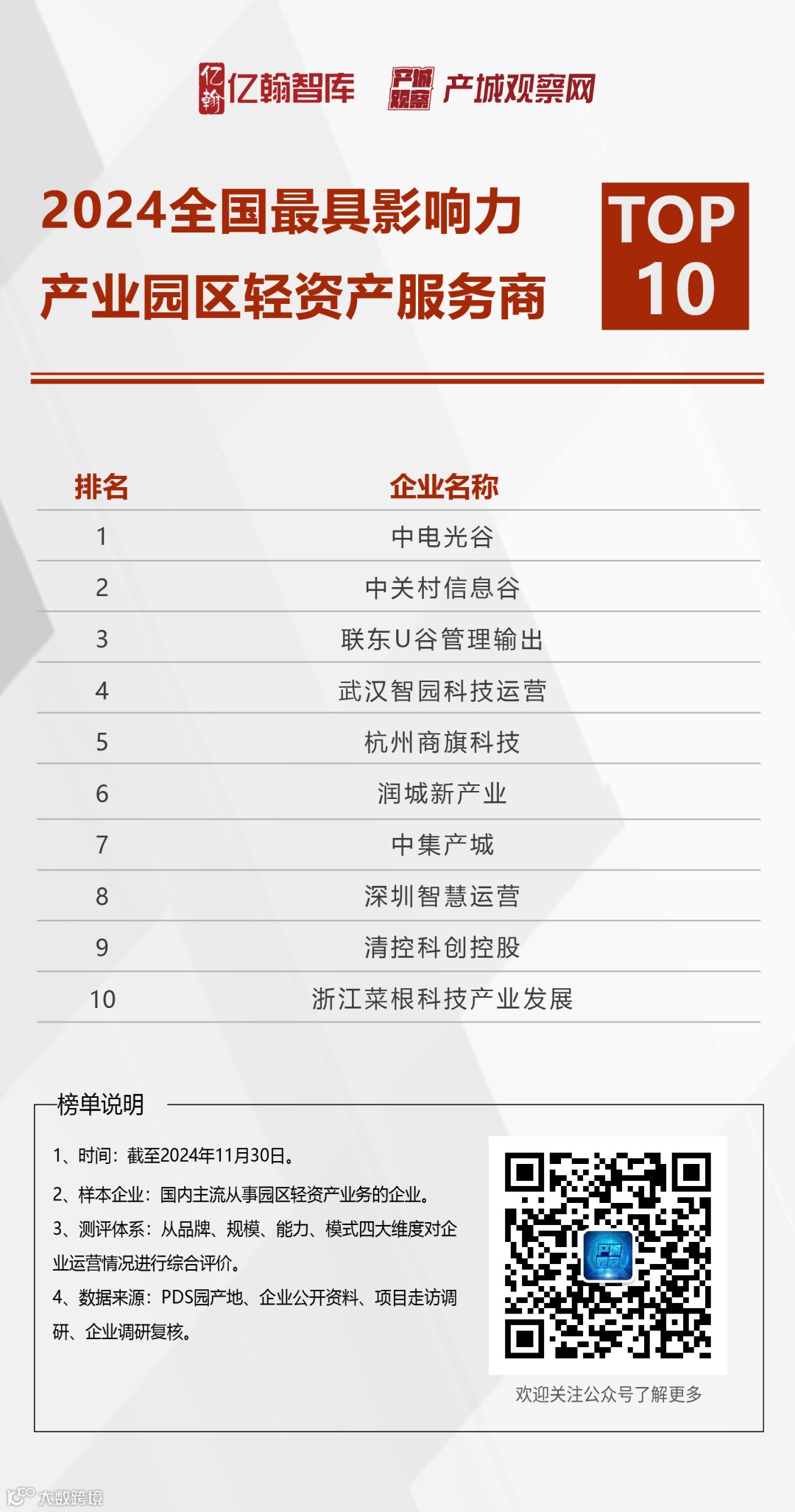 亿翰 亿翰智库 产城观察 产城观察网

2024全国最具影响力产业园区轻资产服务商

TOP 10

| 排名 | 企业名称 |
|---|---|
| 1 | 中电光谷 |
| 2 | 中关村信息谷 |
| 3 | 联东U谷管理输出 |
| 4 | 武汉智园科技运营 |
| 5 | 杭州商旗科技 |
| 6 | 润城新产业 |
| 7 | 中集产城 |
| 8 | 深圳智慧运营 |
| 9 | 清控科创控股 |
| 10 | 浙江菜根科技产业发展 |

榜单说明

1、时间：截至2024年11月30日。

2、样本企业：国内主流从事园区轻资产业务的企业。

3、测评体系：从品牌、规模、能力、模式四大维度对企业运营情况进行综合评价。

4、数据来源：PDS园产地、企业公开资料、项目走访调研、企业调研复核。

欢迎关注公众号了解更多

大数跨境